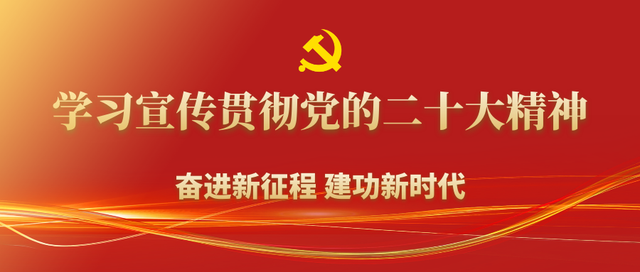 学习宣传贯彻党的二十大精神

奋进新征程 建功新时代